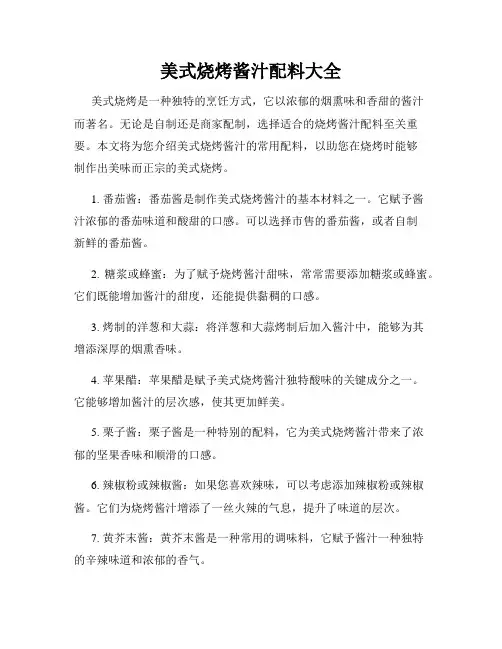 美式烧烤酱汁配料大全

美式烧烤是一种独特的烹饪方式，它以浓郁的烟熏味和香甜的酱汁而著名。无论是自制还是商家配制，选择适合的烧烤酱汁配料至关重要。本文将为您介绍美式烧烤酱汁的常用配料，以助您在烧烤时能够制作出美味而正宗的美式烧烤。

1. 番茄酱：番茄酱是制作美式烧烤酱汁的基本材料之一。它赋予酱汁浓郁的番茄味道和酸甜的口感。可以选择市售的番茄酱，或者自制新鲜的番茄酱。

2. 糖浆或蜂蜜：为了赋予烧烤酱汁甜味，常常需要添加糖浆或蜂蜜。它们既能增加酱汁的甜度，还能提供黏稠的口感。

3. 烤制的洋葱和大蒜：将洋葱和大蒜烤制后加入酱汁中，能够为其增添深厚的烟熏香味。

4. 苹果醋：苹果醋是赋予美式烧烤酱汁独特酸味的关键成分之一。它能够增加酱汁的层次感，使其更加鲜美。

5. 栗子酱：栗子酱是一种特别的配料，它为美式烧烤酱汁带来了浓郁的坚果香味和顺滑的口感。

6. 辣椒粉或辣椒酱：如果您喜欢辣味，可以考虑添加辣椒粉或辣椒酱。它们为烧烤酱汁增添了一丝火辣的气息，提升了味道的层次。

7. 黄芥末酱：黄芥末酱是一种常用的调味料，它赋予酱汁一种独特的辛辣味道和浓郁的香气。